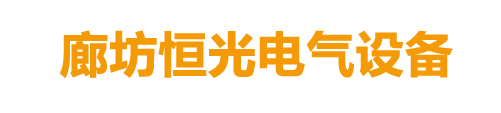 廊坊恒光电气设备